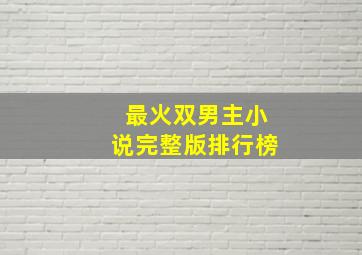 最火双男主小说完整版排行榜